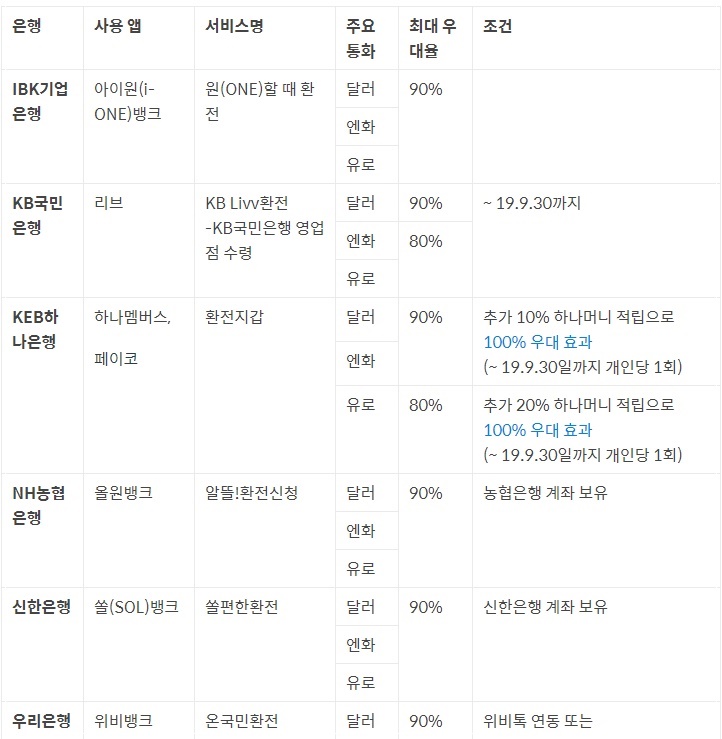 | 은행 | 사용 앱 | 서비스명 | 주요 통화 | 최대 우대율 | 조건 |
|---|---|---|---|---|---|
| IBK기업은행 | 아이원(i-ONE)뱅크 | 원(ONE)할 때 환전 | 달러 | 90% | |
| | | | 엔화 | | |
| | | | 유로 | | |
| KB국민은행 | 리브 | KB Livv환전 -KB국민은행 영업점 수령 | 달러 | 90% | ~ 19.9.30까지 |
| | | | 엔화 | 80% | |
| | | | 유로 | | |
| KEB하나은행 | 하나멤버스, 페이코 | 환전지갑 | 달러 | 90% | 추가 10% 하나머니 적립으로 100% 우대 효과 (~ 19.9.30일까지 개인당 1회) |
| | | | 엔화 | | |
| | | | 유로 | 80% | 추가 20% 하나머니 적립으로 100% 우대 효과 (~ 19.9.30일까지 개인당 1회) |
| NH농협은행 | 올원뱅크 | 알뜰!환전신청 | 달러 | 90% | 농협은행 계좌 보유 |
| | | | 엔화 | | |
| | | | 유로 | | |
| 신한은행 | 쏠(SOL)뱅크 | 쏠편한환전 | 달러 | 90% | 신한은행 계좌 보유 |
| | | | 엔화 | | |
| | | | 유로 | | |
| 우리은행 | 위비뱅크 | 온국민환전 | 달러 | 90% | 위비톡 연동 또는 |